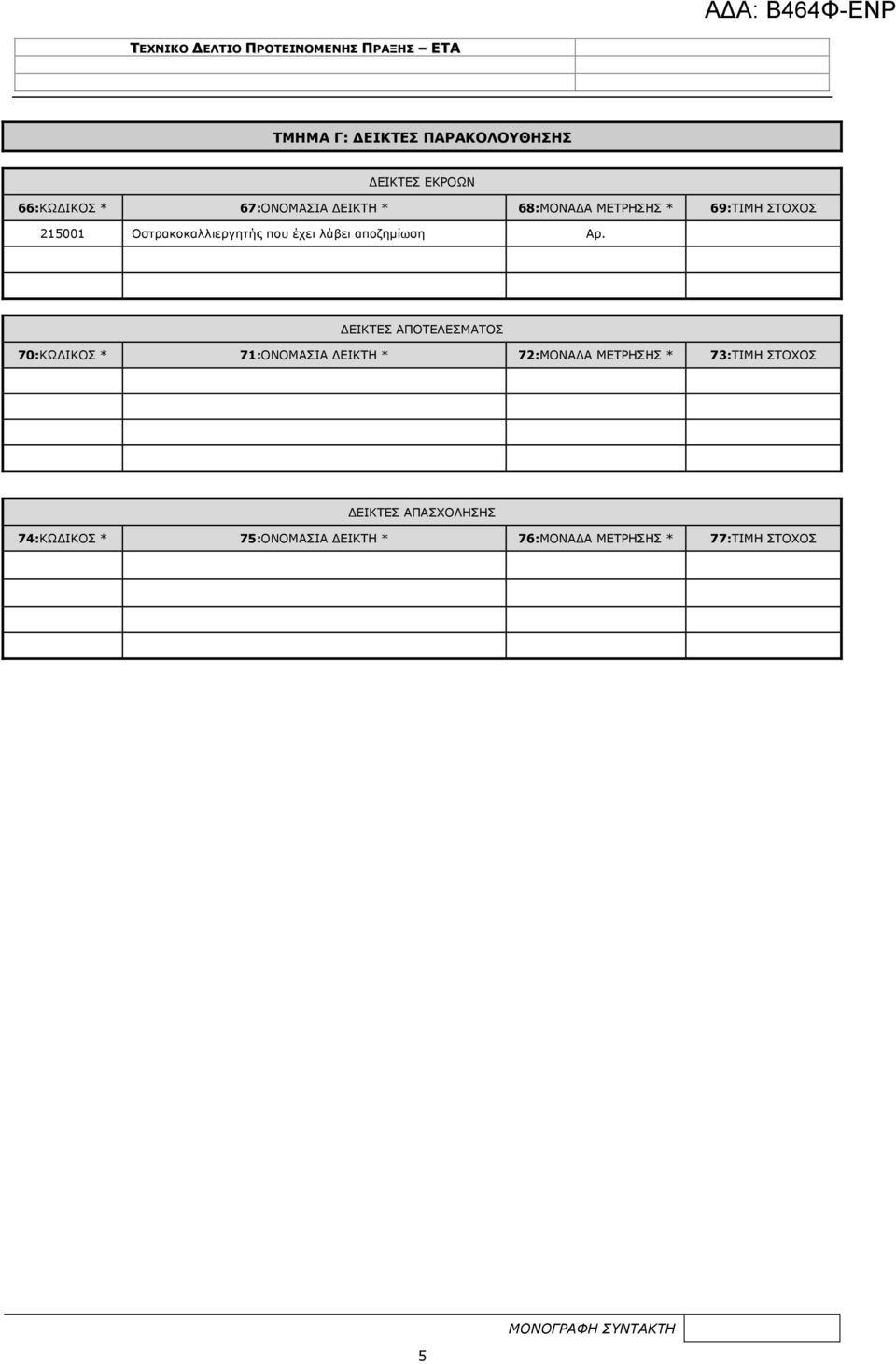 ΑΔΑ: Β464Φ-ΕΝΡ

ΤΕΧΝΙΚΟ ΔΕΛΤΙΟ ΠΡΟΤΕΙΝΟΜΕΝΗΣ ΠΡΑΞΗΣ – ΕΤΑ

ΤΜΗΜΑ Γ: ΔΕΙΚΤΕΣ ΠΑΡΑΚΟΛΟΥΘΗΣΗΣ

ΔΕΙΚΤΕΣ ΕΚΡΟΩΝ

| 66:ΚΩΔΙΚΟΣ * | 67:ΟΝΟΜΑΣΙΑ ΔΕΙΚΤΗ * | 68:ΜΟΝΑΔΑ ΜΕΤΡΗΣΗΣ * | 69:ΤΙΜΗ ΣΤΟΧΟΣ |
|---|---|---|---|
| 215001 | Οστρακοκαλλιεργητής που έχει λάβει αποζημίωση | Αρ. | |
| | | | |
| | | | |

ΔΕΙΚΤΕΣ ΑΠΟΤΕΛΕΣΜΑΤΟΣ

| 70:ΚΩΔΙΚΟΣ * | 71:ΟΝΟΜΑΣΙΑ ΔΕΙΚΤΗ * | 72:ΜΟΝΑΔΑ ΜΕΤΡΗΣΗΣ * | 73:ΤΙΜΗ ΣΤΟΧΟΣ |
|---|---|---|---|
| | | | |
| | | | |
| | | | |
| | | | |

ΔΕΙΚΤΕΣ ΑΠΑΣΧΟΛΗΣΗΣ

| 74:ΚΩΔΙΚΟΣ * | 75:ΟΝΟΜΑΣΙΑ ΔΕΙΚΤΗ * | 76:ΜΟΝΑΔΑ ΜΕΤΡΗΣΗΣ * | 77:ΤΙΜΗ ΣΤΟΧΟΣ |
|---|---|---|---|
| | | | |
| | | | |
| | | | |
| | | | |

ΜΟΝΟΓΡΑΦΗ ΣΥΝΤΑΚΤΗ

5